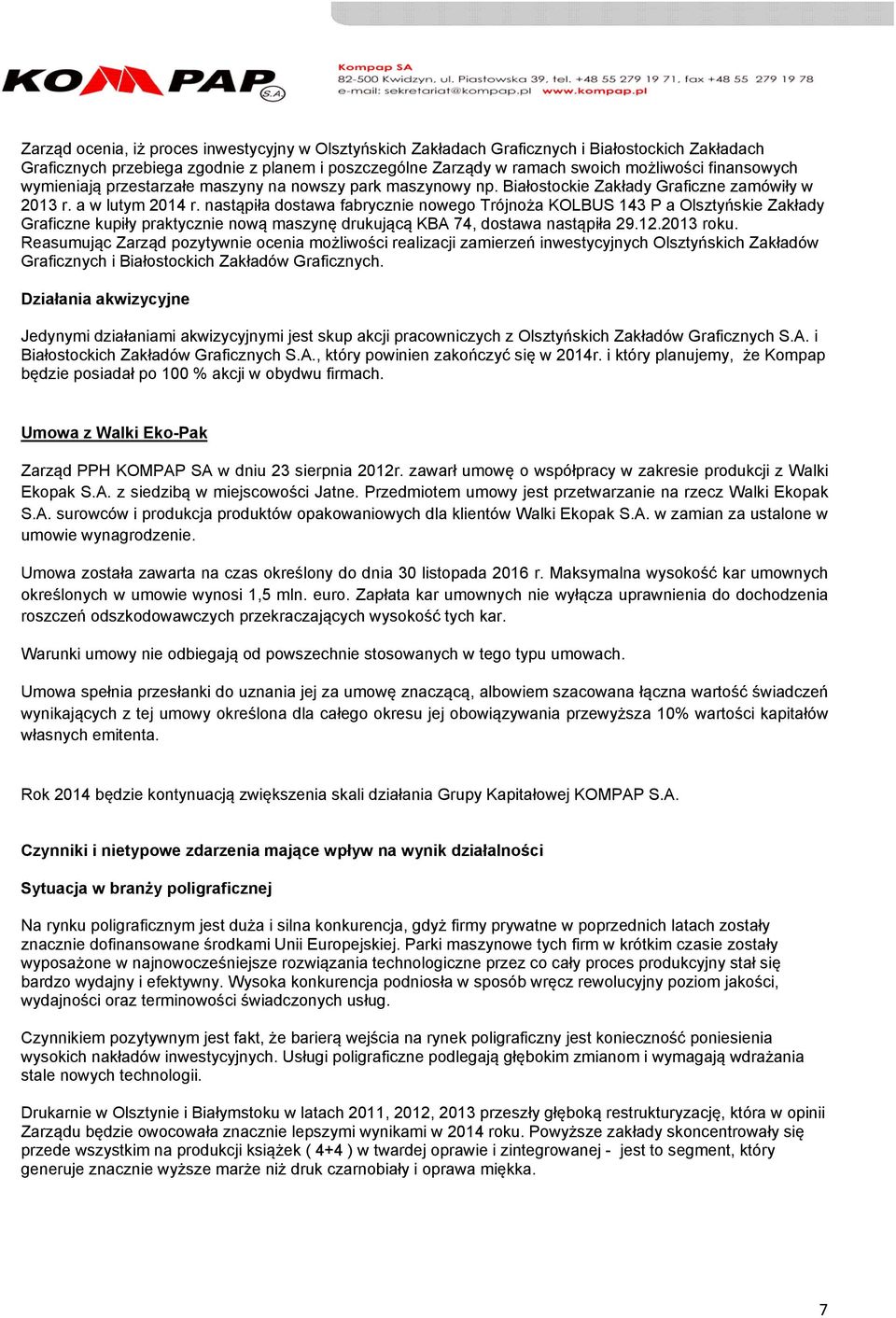 KOMPAP S.A.

Kompap SA
82-500 Kwidzyn, ul. Piastowska 39, tel. +48 55 279 19 71, fax +48 55 279 19 78
e-mail: sekretariat@kompap.pl www.kompap.pl

Zarząd ocenia, iż proces inwestycyjny w Olsztyńskich Zakładach Graficznych i Białostockich Zakładach Graficznych przebiega zgodnie z planem i poszczególne Zarządy w ramach swoich możliwości finansowych wymieniają przestarzałe maszyny na nowszy park maszynowy np. Białostockie Zakłady Graficzne zamówiły w 2013 r. a w lutym 2014 r. nastąpiła dostawa fabrycznie nowego Trójnoża KOLBUS 143 P a Olsztyńskie Zakłady Graficzne kupiły praktycznie nową maszynę drukującą KBA 74, dostawa nastąpiła 29.12.2013 roku. Reasumując Zarząd pozytywnie ocenia możliwości realizacji zamierzeń inwestycyjnych Olsztyńskich Zakładów Graficznych i Białostockich Zakładów Graficznych.

Działania akwizycyjne

Jedynymi działaniami akwizycyjnymi jest skup akcji pracowniczych z Olsztyńskich Zakładów Graficznych S.A. i Białostockich Zakładów Graficznych S.A., który powinien zakończyć się w 2014r. i który planujemy, że Kompap będzie posiadał po 100 % akcji w obydwu firmach.

Umowa z Walki Eko-Pak

Zarząd PPH KOMPAP SA w dniu 23 sierpnia 2012r. zawarł umowę o współpracy w zakresie produkcji z Walki Ekopak S.A. z siedzibą w miejscowości Jatne. Przedmiotem umowy jest przetwarzanie na rzecz Walki Ekopak S.A. surowców i produkcja produktów opakowaniowych dla klientów Walki Ekopak S.A. w zamian za ustalone w umowie wynagrodzenie.

Umowa została zawarta na czas określony do dnia 30 listopada 2016 r. Maksymalna wysokość kar umownych określonych w umowie wynosi 1,5 mln. euro. Zapłata kar umownych nie wyłącza uprawnienia do dochodzenia roszczeń odszkodowawczych przekraczających wysokość tych kar.

Warunki umowy nie odbiegają od powszechnie stosowanych w tego typu umowach.

Umowa spełnia przesłanki do uznania jej za umowę znaczącą, albowiem szacowana łączna wartość świadczeń wynikających z tej umowy określona dla całego okresu jej obowiązywania przewyższa 10% wartości kapitałów własnych emitenta.

Rok 2014 będzie kontynuacją zwiększenia skali działania Grupy Kapitałowej KOMPAP S.A.

Czynniki i nietypowe zdarzenia mające wpływ na wynik działalności

Sytuacja w branży poligraficznej

Na rynku poligraficznym jest duża i silna konkurencja, gdyż firmy prywatne w poprzednich latach zostały znacznie dofinansowane środkami Unii Europejskiej. Parki maszynowe tych firm w krótkim czasie zostały wyposażone w najnowocześniejsze rozwiązania technologiczne przez co cały proces produkcyjny stał się bardzo wydajny i efektywny. Wysoka konkurencja podniosła w sposób wręcz rewolucyjny poziom jakości, wydajności oraz terminowości świadczonych usług.

Czynnikiem pozytywnym jest fakt, że barierą wejścia na rynek poligraficzny jest konieczność poniesienia wysokich nakładów inwestycyjnych. Usługi poligraficzne podlegają głębokim zmianom i wymagają wdrażania stale nowych technologii.

Drukarnie w Olsztynie i Białymstoku w latach 2011, 2012, 2013 przeszły głęboką restrukturyzację, która w opinii Zarządu będzie owocowała znacznie lepszymi wynikami w 2014 roku. Powyższe zakłady skoncentrowały się przede wszystkim na produkcji książek ( 4+4 ) w twardej oprawie i zintegrowanej - jest to segment, który generuje znacznie wyższe marże niż druk czarnobiały i oprawa miękka.

7